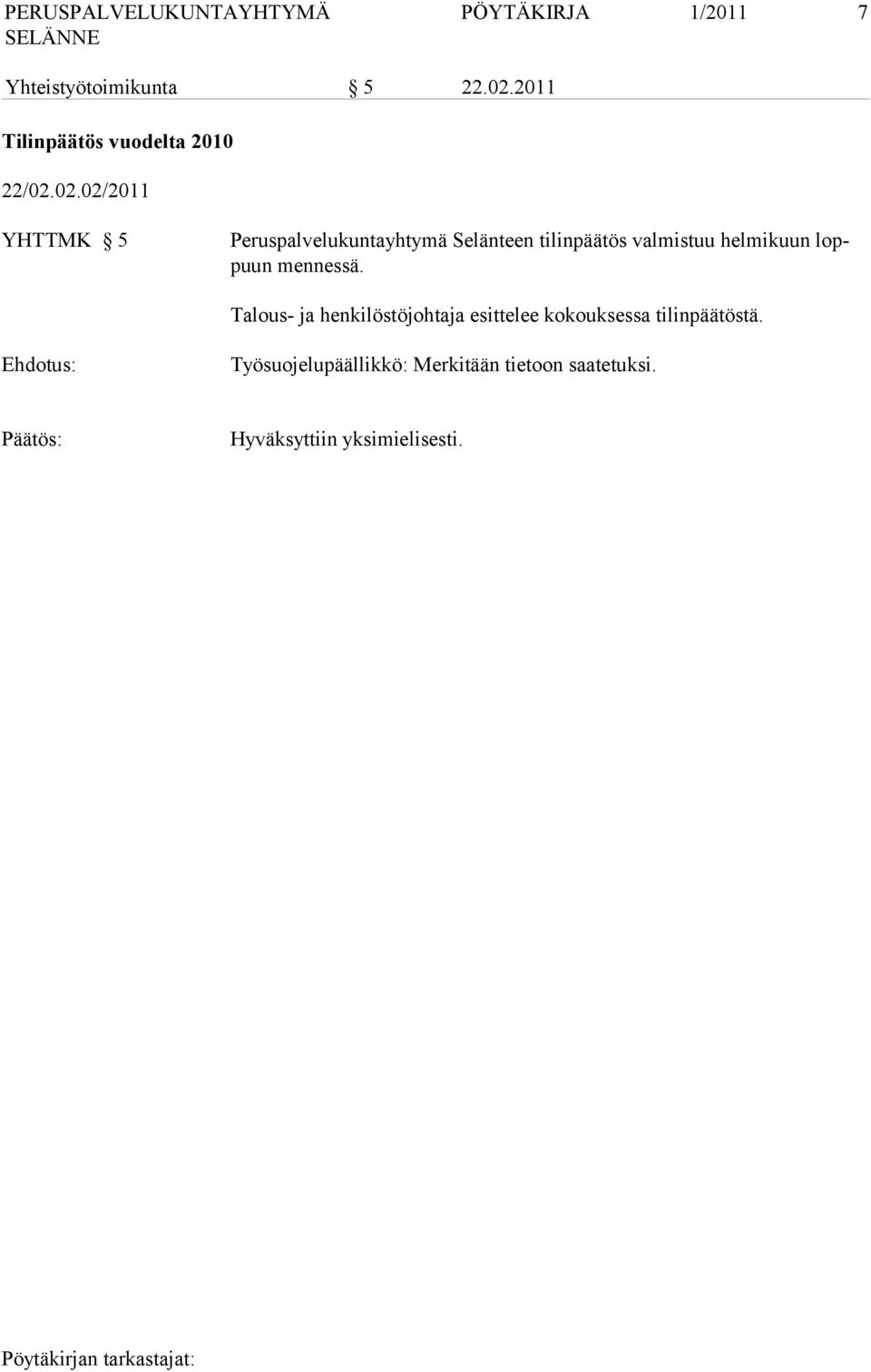 PERUSPALVELUKUNTAYHTYMÄ SELÄNNE PÖYTÄKIRJA 1/2011 7

Yhteistyötoimikunta § 5 22.02.2011

Tilinpäätös vuodelta 2010

22/02.02.02/2011

YHTTMK § 5 Peruspalvelukuntayhtymä Selänteen tilinpäätös valmistuu helmikuun loppuun mennessä.

Talous- ja henkilöstöjohtaja esittelee kokouksessa tilinpäätöstä.

Ehdotus: Työsuojelupäällikkö: Merkitään tietoon saatetuksi.

Päätös: Hyväksyttiin yksimielisesti.

Pöytäkirjan tarkastajat: